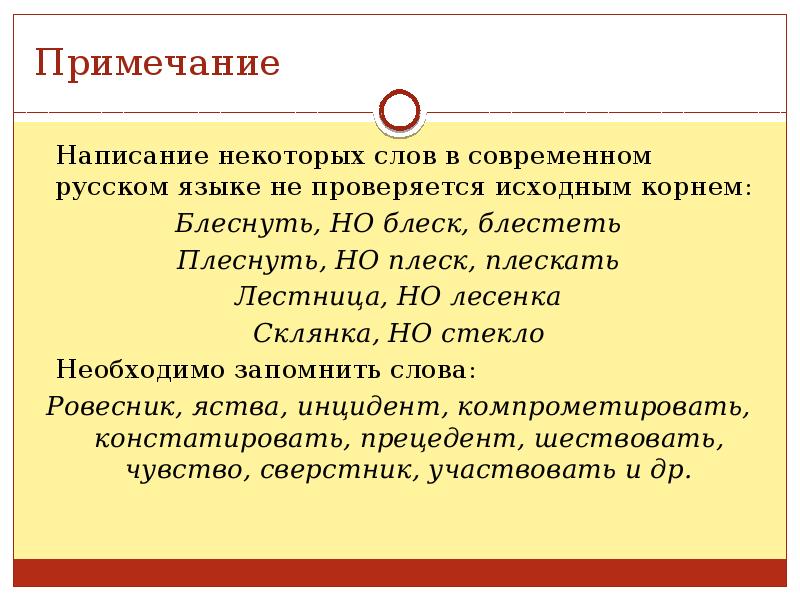 Примечание

Написание некоторых слов в современном русском языке не проверяется исходным корнем:

Блеснуть, НО блеск, блестеть

Плеснуть, НО плеск, плескать

Лестница, НО лесенка

Склянка, НО стекло

Необходимо запомнить слова:

Ровесник, яства, инцидент, компрометировать, констатировать, прецедент, шествовать, чувство, сверстник, участвовать и др.